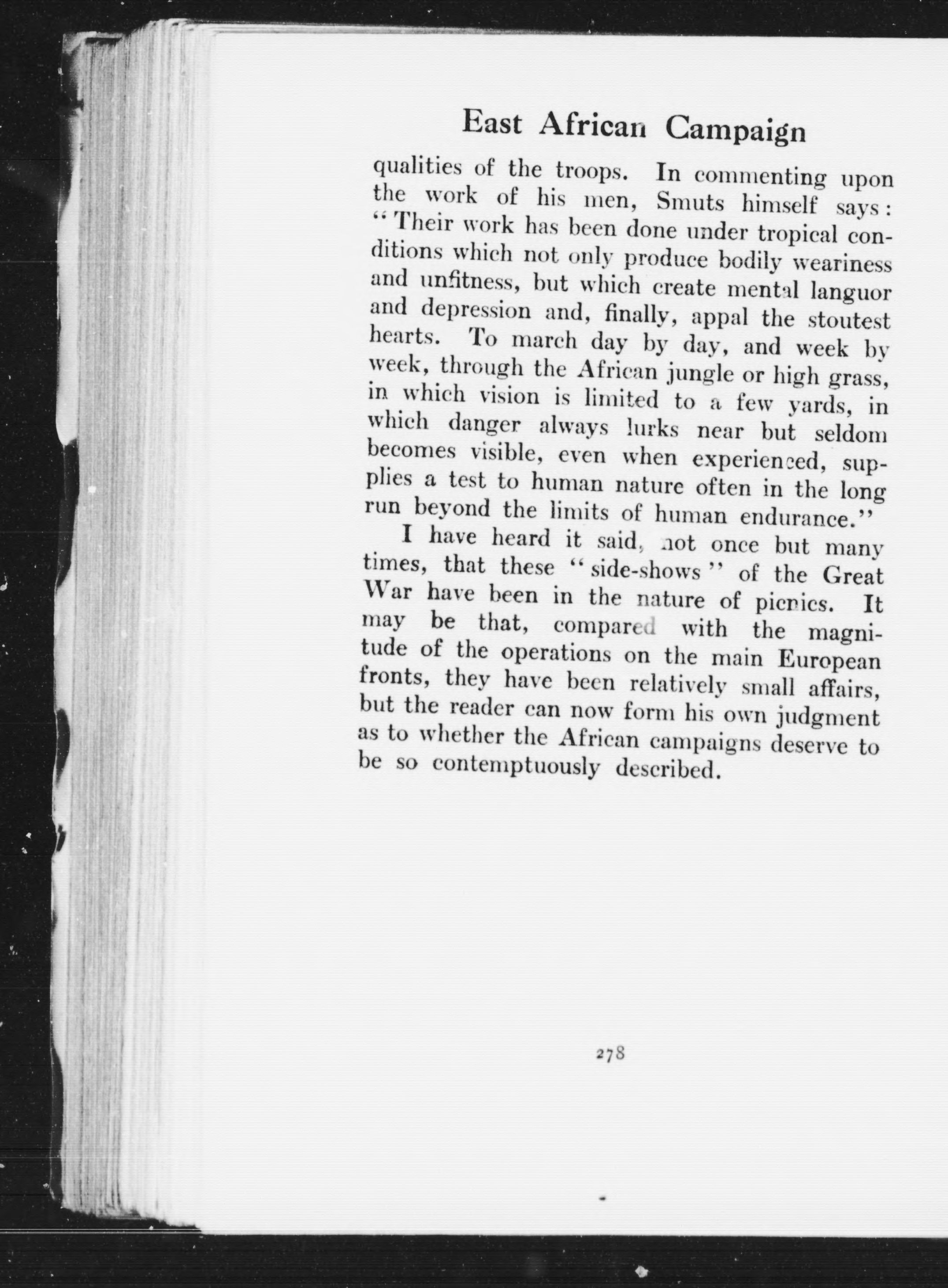 East African Campaign

qualities of the troops. In commenting upon the work of his men, Smuts himself says: "Their work has been done under tropical conditions which not only produce bodily weariness and unfitness, but which create mental languor and depression and, finally, appal the stoutest hearts. To march day by day, and week by week, through the African jungle or high grass, in which vision is limited to a few yards, in which danger always lurks near but seldom becomes visible, even when experienced, supplies a test to human nature often in the long run beyond the limits of human endurance."

I have heard it said, not once but many times, that these "side-shows" of the Great War have been in the nature of picnics. It may be that, compared with the magnitude of the operations on the main European fronts, they have been relatively small affairs, but the reader can now form his own judgment as to whether the African campaigns deserve to be so contemptuously described.

278